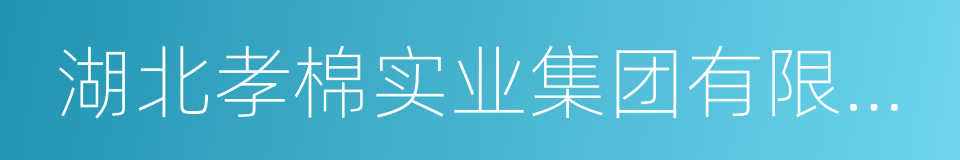 湖北孝棉实业集团有限...